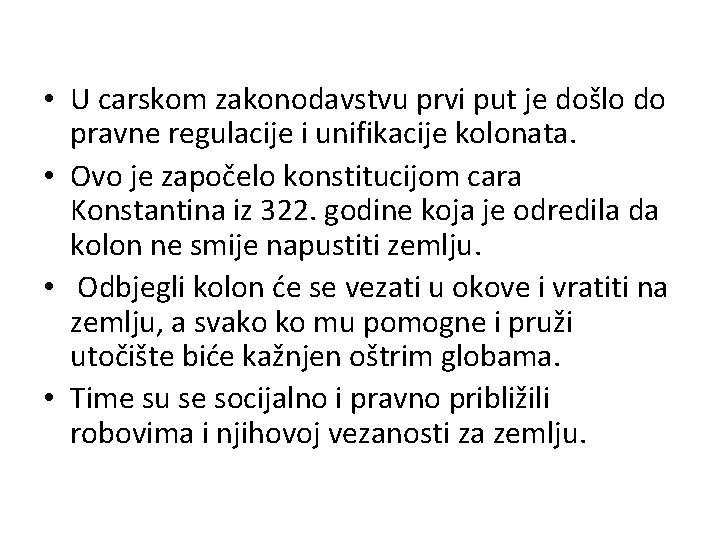 • U carskom zakonodavstvu prvi put je došlo do pravne regulacije i unifikacije kolonata.

• Ovo je započelo konstitucijom cara Konstantina iz 322. godine koja je odredila da kolon ne smije napustiti zemlju.

• Odbjegli kolon će se vezati u okove i vratiti na zemlju, a svako ko mu pomogne i pruži utočište biće kažnjen oštrim globama.

• Time su se socijalno i pravno približili robovima i njihovoj vezanosti za zemlju.